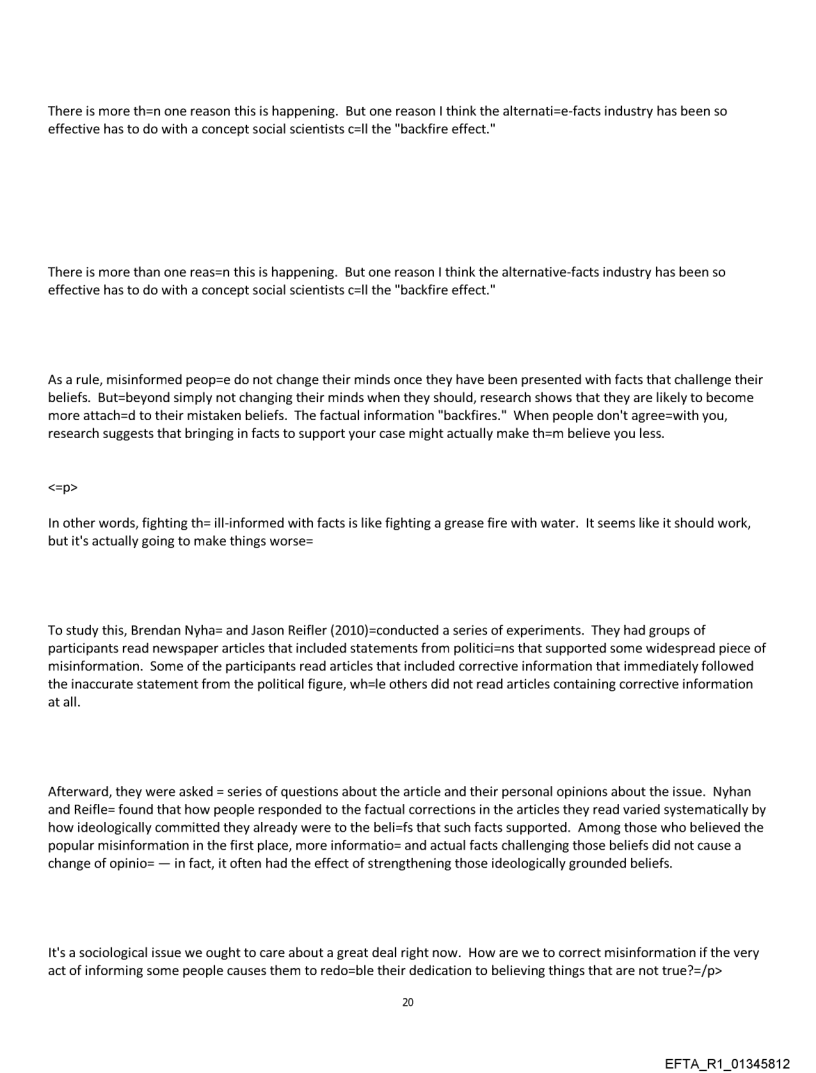 There is more th=n one reason this is happening. But one reason I think the alternati=e-facts industry has been so effective has to do with a concept social scientists c=ll the "backfire effect."

There is more than one reas=n this is happening. But one reason I think the alternative-facts industry has been so effective has to do with a concept social scientists c=ll the "backfire effect."

As a rule, misinformed peop=e do not change their minds once they have been presented with facts that challenge their beliefs. But=beyond simply not changing their minds when they should, research shows that they are likely to become more attach=d to their mistaken beliefs. The factual information "backfires." When people don't agree=with you, research suggests that bringing in facts to support your case might actually make th=m believe you less.

<=p>

In other words, fighting th= ill-informed with facts is like fighting a grease fire with water. It seems like it should work, but it's actually going to make things worse=

To study this, Brendan Nyha= and Jason Reifler (2010)=conducted a series of experiments. They had groups of participants read newspaper articles that included statements from politici=ns that supported some widespread piece of misinformation. Some of the participants read articles that included corrective information that immediately followed the inaccurate statement from the political figure, wh=le others did not read articles containing corrective information at all.

Afterward, they were asked = series of questions about the article and their personal opinions about the issue. Nyhan and Reifle= found that how people responded to the factual corrections in the articles they read varied systematically by how ideologically committed they already were to the beli=fs that such facts supported. Among those who believed the popular misinformation in the first place, more informatio= and actual facts challenging those beliefs did not cause a change of opinio= — in fact, it often had the effect of strengthening those ideologically grounded beliefs.

It's a sociological issue we ought to care about a great deal right now. How are we to correct misinformation if the very act of informing some people causes them to redo=ble their dedication to believing things that are not true?=/p>

20

EFTA_R1_01345812